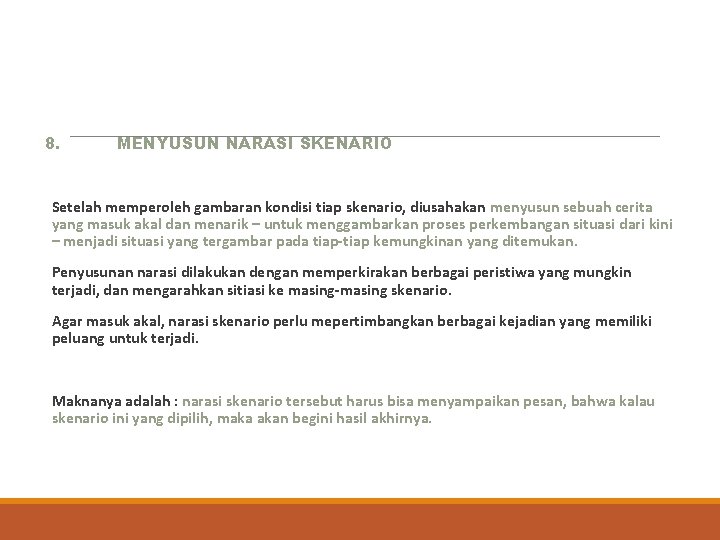 8. MENYUSUN NARASI SKENARIO

Setelah memperoleh gambaran kondisi tiap skenario, diusahakan menyusun sebuah cerita yang masuk akal dan menarik – untuk menggambarkan proses perkembangan situasi dari kini – menjadi situasi yang tergambar pada tiap-tiap kemungkinan yang ditemukan.

Penyusunan narasi dilakukan dengan memperkirakan berbagai peristiwa yang mungkin terjadi, dan mengarahkan sitiasi ke masing-masing skenario.

Agar masuk akal, narasi skenario perlu mepertimbangkan berbagai kejadian yang memiliki peluang untuk terjadi.

Maknanya adalah : narasi skenario tersebut harus bisa menyampaikan pesan, bahwa kalau skenario ini yang dipilih, maka akan begini hasil akhirnya.